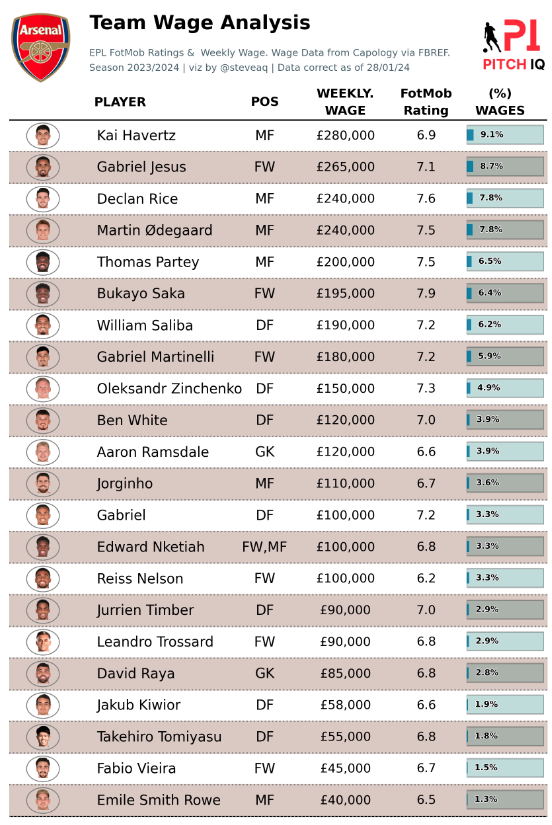 Arsenal

Team Wage Analysis

EPL FotMob Ratings & Weekly Wage. Wage Data from Capology via FBREF.
Season 2023/2024 | viz by @steveaq | Data correct as of 28/01/24

PI PITCH IQ

| PLAYER | POS | WEEKLY. WAGE | FotMob Rating | (%) WAGES |
|---|---|---|---|---|
| Kai Havertz | MF | £280,000 | 6.9 | 9.1% |
| Gabriel Jesus | FW | £265,000 | 7.1 | 8.7% |
| Declan Rice | MF | £240,000 | 7.6 | 7.8% |
| Martin Ødegaard | MF | £240,000 | 7.5 | 7.8% |
| Thomas Partey | MF | £200,000 | 7.5 | 6.5% |
| Bukayo Saka | FW | £195,000 | 7.9 | 6.4% |
| William Saliba | DF | £190,000 | 7.2 | 6.2% |
| Gabriel Martinelli | FW | £180,000 | 7.2 | 5.9% |
| Oleksandr Zinchenko | DF | £150,000 | 7.3 | 4.9% |
| Ben White | DF | £120,000 | 7.0 | 3.9% |
| Aaron Ramsdale | GK | £120,000 | 6.6 | 3.9% |
| Jorginho | MF | £110,000 | 6.7 | 3.6% |
| Gabriel | DF | £100,000 | 7.2 | 3.3% |
| Edward Nketiah | FW,MF | £100,000 | 6.8 | 3.3% |
| Reiss Nelson | FW | £100,000 | 6.2 | 3.3% |
| Jurrien Timber | DF | £90,000 | 7.0 | 2.9% |
| Leandro Trossard | FW | £90,000 | 6.8 | 2.9% |
| David Raya | GK | £85,000 | 6.8 | 2.8% |
| Jakub Kiwior | DF | £58,000 | 6.6 | 1.9% |
| Takehiro Tomiyasu | DF | £55,000 | 6.8 | 1.8% |
| Fabio Vieira | FW | £45,000 | 6.7 | 1.5% |
| Emile Smith Rowe | MF | £40,000 | 6.5 | 1.3% |